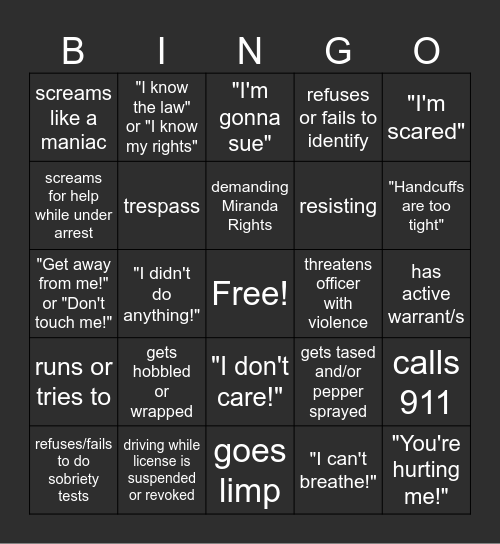 | B | I | N | G | O |
|---|---|---|---|---|
| screams like a maniac | "I know the law" or "I know my rights" | "I'm gonna sue" | refuses or fails to identify | "I'm scared" |
| screams for help while under arrest | trespass | demanding Miranda Rights | resisting | "Handcuffs are too tight" |
| "Get away from me!" or "Don't touch me!" | "I didn't do anything!" | Free! | threatens officer with violence | has active warrant/s |
| runs or tries to | gets hobbled or wrapped | "I don't care!" | gets tased and/or pepper sprayed | calls 911 |
| refuses/fails to do sobriety tests | driving while license is suspended or revoked | goes limp | "I can't breathe!" | "You're hurting me!" |